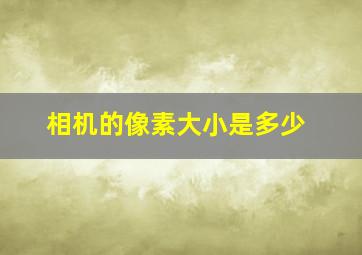 相机的像素大小是多少